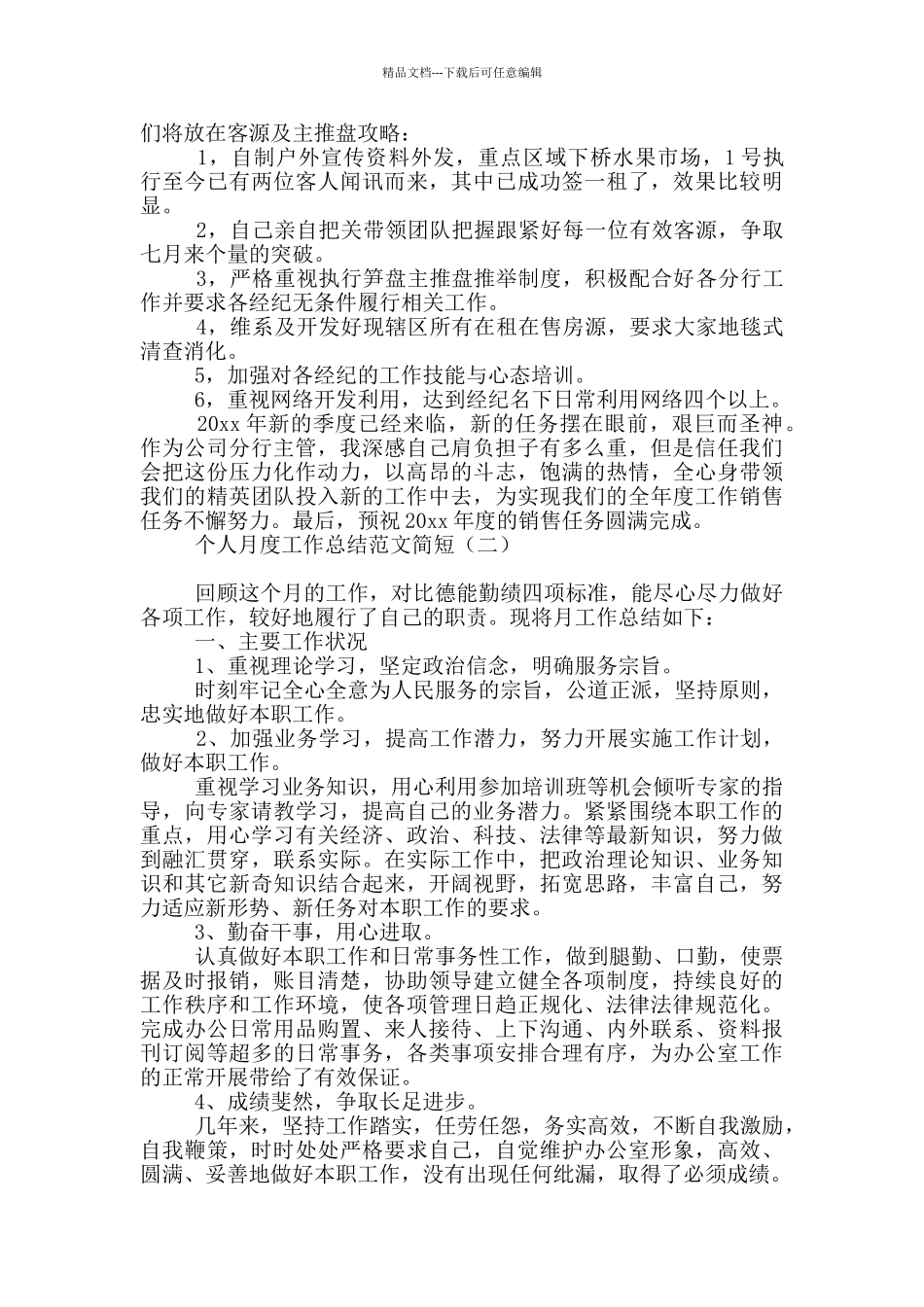 精品文档---下载后可任意编辑

们将放在客源及主推盘攻略：

1，自制户外宣传资料外发，重点区域下桥水果市场，1号执行至今已有两位客人闻讯而来，其中已成功签一租了，效果比较明显。

2，自己亲自把关带领团队把握跟紧好每一位有效客源，争取七月来个量的突破。

3，严格重视执行笋盘主推盘推举制度，积极配合好各分行工作并要求各经纪无条件履行相关工作。

4，维系及开发好现辖区所有在租在售房源，要求大家地毯式清查消化。

5，加强对各经纪的工作技能与心态培训。

6，重视网络开发利用，达到经纪名下日常利用网络四个以上。

20xx年新的季度已经来临，新的任务摆在眼前，艰巨而圣神。作为公司分行主管，我深感自己肩负担子有多么重，但是信任我们会把这份压力化作动力，以高昂的斗志，饱满的热情，全心身带领我们的精英团队投入新的工作中去，为实现我们的全年度工作销售任务不懈努力。最后，预祝20xx年度的销售任务圆满完成。

个人月度工作总结范文简短（二）

回顾这个月的工作，对比德能勤绩四项标准，能尽心尽力做好各项工作，较好地履行了自己的职责。现将月工作总结如下：

一、主要工作状况

1、重视理论学习，坚定政治信念，明确服务宗旨。

时刻牢记全心全意为人民服务的宗旨，公道正派，坚持原则，忠实地做好本职工作。

2、加强业务学习，提高工作潜力，努力开展实施工作计划，做好本职工作。

重视学习业务知识，用心利用参加培训班等机会倾听专家的指导，向专家请教学习，提高自己的业务潜力。紧紧围绕本职工作的重点，用心学习有关经济、政治、科技、法律等最新知识，努力做到融汇贯穿，联系实际。在实际工作中，把政治理论知识、业务知识和其它新奇知识结合起来，开阔视野，拓宽思路，丰富自己，努力适应新形势、新任务对本职工作的要求。

3、勤奋干事，用心进取。

认真做好本职工作和日常事务性工作，做到腿勤、口勤，使票据及时报销，账目清楚，协助领导建立健全各项制度，持续良好的工作秩序和工作环境，使各项管理日趋正规化、法律法律规范化。完成办公日常用品购置、来人接待、上下沟通、内外联系、资料报刊订阅等超多的日常事务，各类事项安排合理有序，为办公室工作的正常开展带给了有效保证。

4、成绩斐然，争取长足进步。

几年来，坚持工作踏实，任劳任怨，务实高效，不断自我激励，自我鞭策，时时处处严格要求自己，自觉维护办公室形象，高效、圆满、妥善地做好本职工作，没有出现任何纰漏，取得了必须成绩。